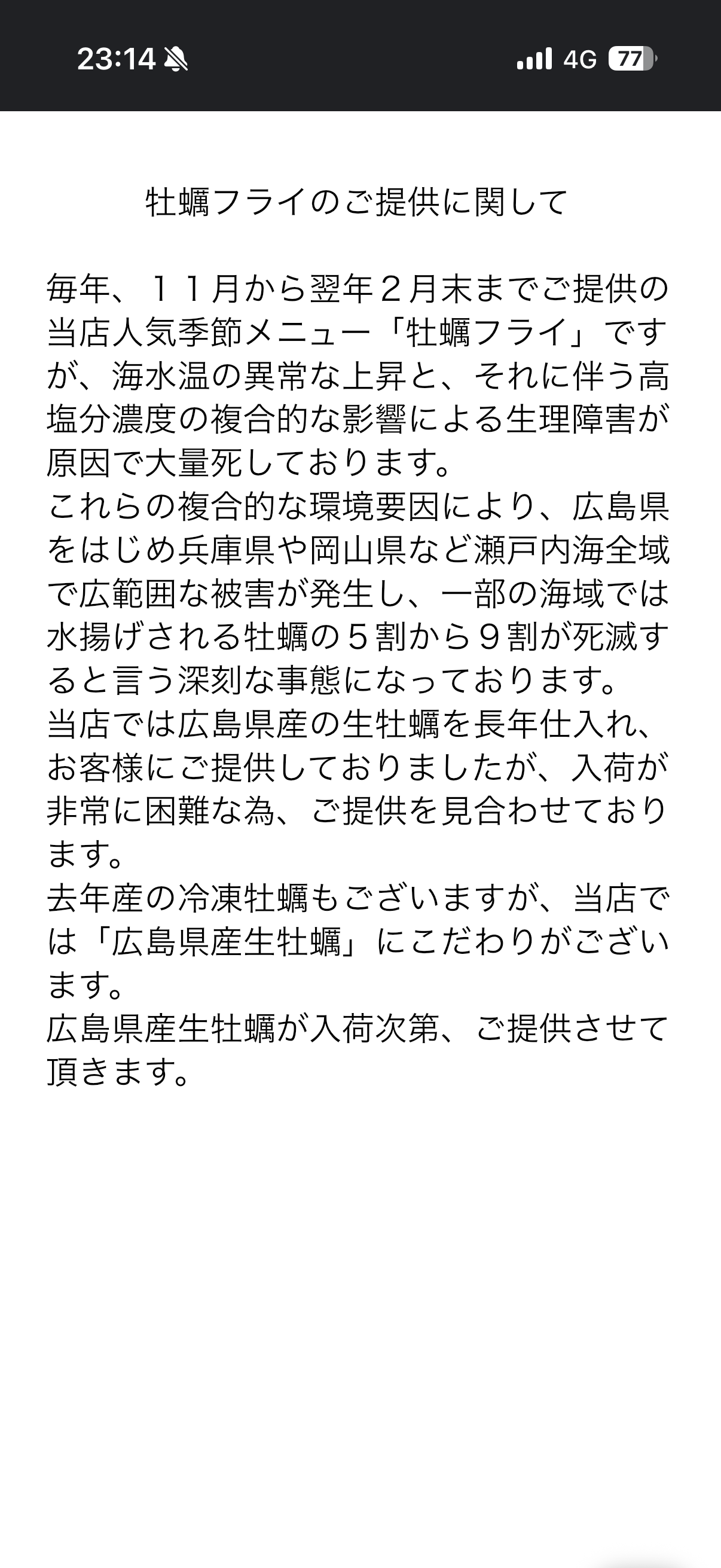 23:14

4G 77

牡蠣フライのご提供に関して

毎年、１１月から翌年２月末までご提供の当店人気季節メニュー「牡蠣フライ」ですが、海水温の異常な上昇と、それに伴う高塩分濃度の複合的な影響による生理障害が原因で大量死しております。
これらの複合的な環境要因により、広島県をはじめ兵庫県や岡山県など瀬戸内海全域で広範囲な被害が発生し、一部の海域では水揚げされる牡蠣の５割から９割が死滅すると言う深刻な事態になっております。
当店では広島県産の生牡蠣を長年仕入れ、お客様にご提供しておりましたが、入荷が非常に困難な為、ご提供を見合わせております。
去年産の冷凍牡蠣もございますが、当店では「広島県産生牡蠣」にこだわりがございます。
広島県産生牡蠣が入荷次第、ご提供させて頂きます。